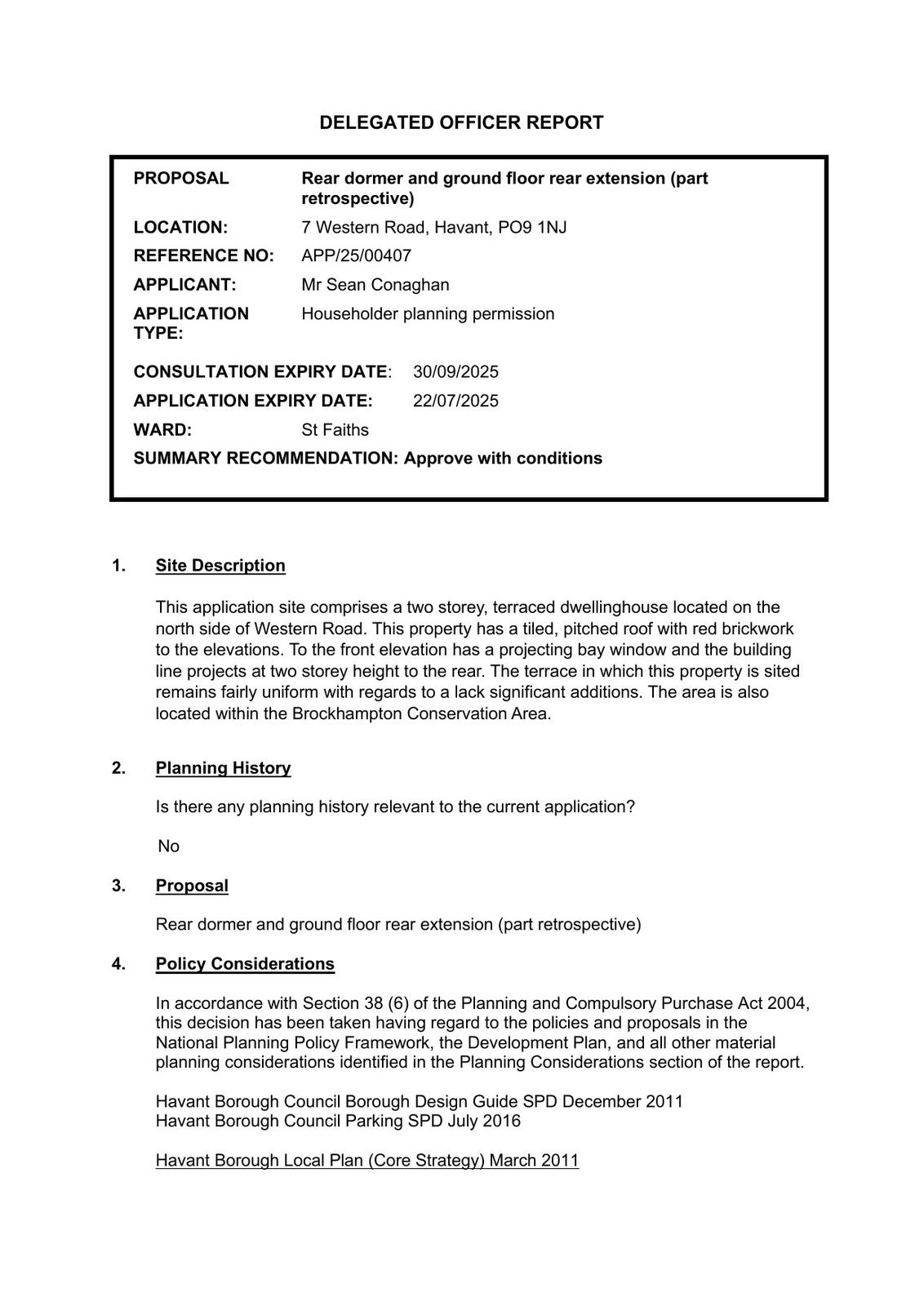 DELEGATED OFFICER REPORT

PROPOSAL Rear dormer and ground floor rear extension (part retrospective)

LOCATION: 7 Western Road, Havant, PO9 1NJ

REFERENCE NO: APP/25/00407

APPLICANT: Mr Sean Conaghan

APPLICATION TYPE: Householder planning permission

CONSULTATION EXPIRY DATE: 30/09/2025

APPLICATION EXPIRY DATE: 22/07/2025

WARD: St Faiths

SUMMARY RECOMMENDATION: Approve with conditions

1. Site Description

This application site comprises a two storey, terraced dwellinghouse located on the north side of Western Road. This property has a tiled, pitched roof with red brickwork to the elevations. To the front elevation has a projecting bay window and the building line projects at two storey height to the rear. The terrace in which this property is sited remains fairly uniform with regards to a lack significant additions. The area is also located within the Brockhampton Conservation Area.

2. Planning History

Is there any planning history relevant to the current application?

No

3. Proposal

Rear dormer and ground floor rear extension (part retrospective)

4. Policy Considerations

In accordance with Section 38 (6) of the Planning and Compulsory Purchase Act 2004, this decision has been taken having regard to the policies and proposals in the National Planning Policy Framework, the Development Plan, and all other material planning considerations identified in the Planning Considerations section of the report.

Havant Borough Council Borough Design Guide SPD December 2011
Havant Borough Council Parking SPD July 2016

Havant Borough Local Plan (Core Strategy) March 2011